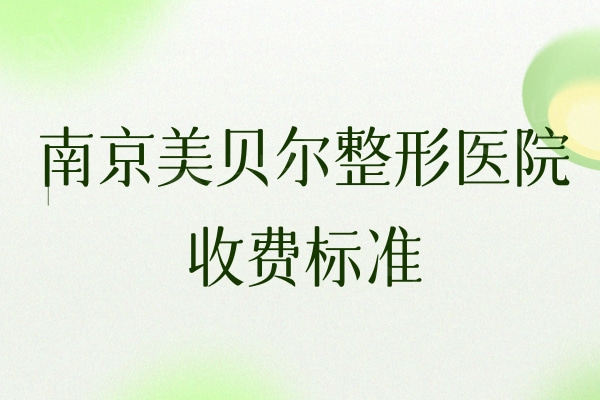 南京美贝尔整形医院
收费标准